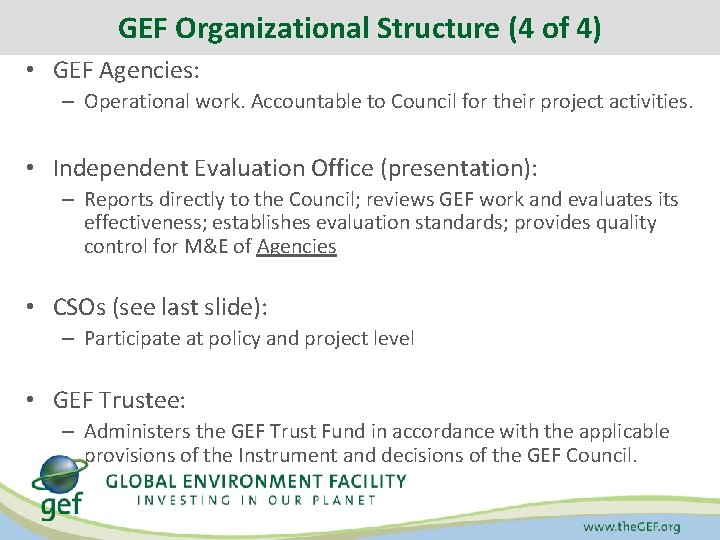 GEF Organizational Structure (4 of 4)

• GEF Agencies:
– Operational work. Accountable to Council for their project activities.

• Independent Evaluation Office (presentation):
– Reports directly to the Council; reviews GEF work and evaluates its effectiveness; establishes evaluation standards; provides quality control for M&E of Agencies

• CSOs (see last slide):
– Participate at policy and project level

• GEF Trustee:
– Administers the GEF Trust Fund in accordance with the applicable provisions of the Instrument and decisions of the GEF Council.

gef
GLOBAL ENVIRONMENT FACILITY
INVESTING IN OUR PLANET

www.theGEF.org